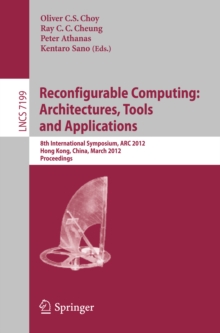 Oliver C.S. Choy
Ray C. C. Cheung
Peter Athanas
Kentaro Sano (Eds.)

LNCS 7199

Reconfigurable Computing: Architectures, Tools and Applications

8th International Symposium, ARC 2012
Hong Kong, China, March 2012
Proceedings

Springer